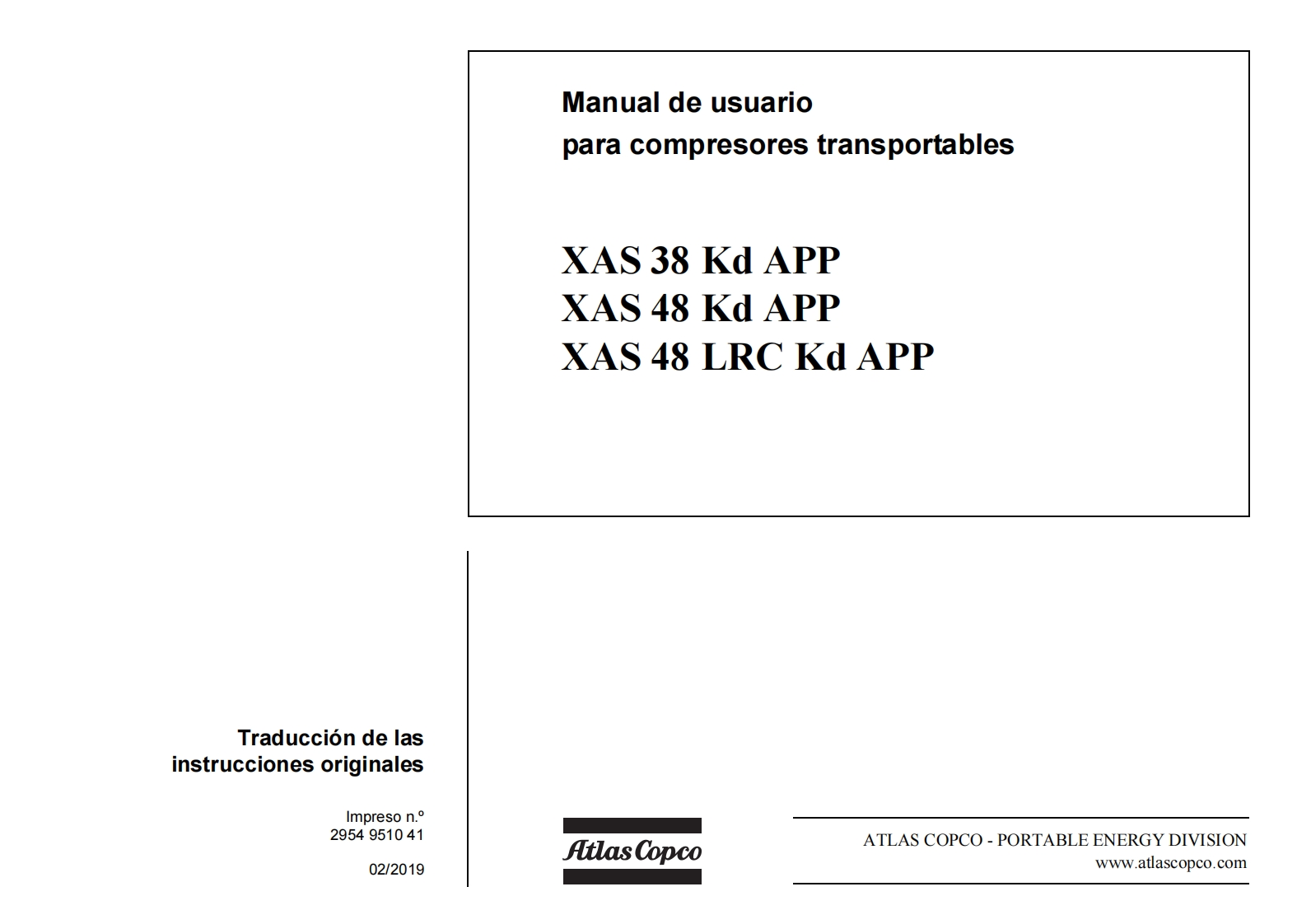 Manual de usuario
para compresores transportables

XAS 38 Kd APP
XAS 48 Kd APP
XAS 48 LRC Kd APP

Traducción de las instrucciones originales

Impreso n.º
2954 9510 41

02/2019

Atlas Copco

ATLAS COPCO - PORTABLE ENERGY DIVISION
www.atlascopco.com